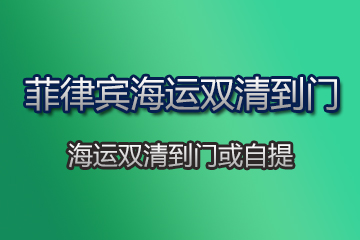 菲律宾海运双清到门

海运双清到门或自提